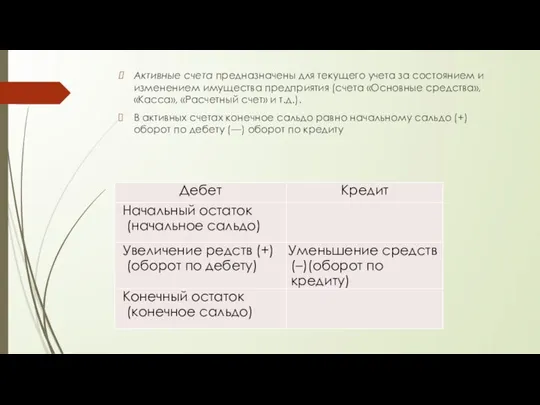 Активные счета предназначены для текущего учета за состоянием и изменением имущества предприятия (счета «Основные средства», «Касса», «Расчетный счет» и т.д.).

В активных счетах конечное сальдо равно начальному сальдо (+) оборот по дебету (—) оборот по кредиту

| Дебет | Кредит |
|---|---|
| Начальный остаток (начальное сальдо) | |
| Увеличение редств (+) (оборот по дебету) | Уменьшение средств (–)(оборот по кредиту) |
| Конечный остаток (конечное сальдо) | |